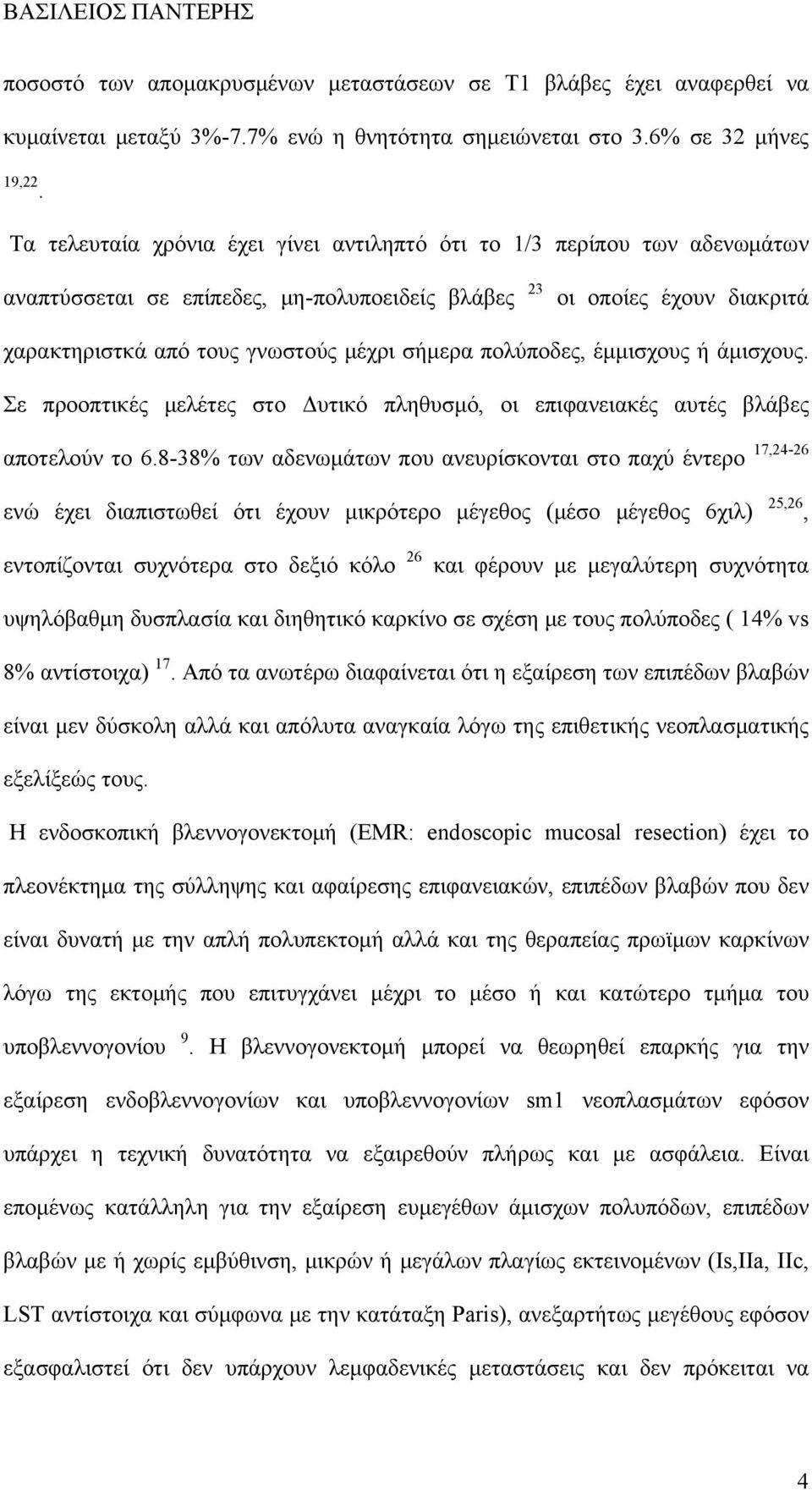 ΒΑΣΙΛΕΙΟΣ ΠΑΝΤΕΡΗΣ

ποσοστό των απομακρυσμένων μεταστάσεων σε Τ1 βλάβες έχει αναφερθεί να κυμαίνεται μεταξύ 3%-7.7% ενώ η θνητότητα σημειώνεται στο 3.6% σε 32 μήνες $^{19,22}$.

Τα τελευταία χρόνια έχει γίνει αντιληπτό ότι το 1/3 περίπου των αδενωμάτων αναπτύσσεται σε επίπεδες, μη-πολυποειδείς βλάβες $^{23}$ οι οποίες έχουν διακριτά χαρακτηριστκά από τους γνωστούς μέχρι σήμερα πολύποδες, έμμισχους ή άμισχους. Σε προοπτικές μελέτες στο Δυτικό πληθυσμό, οι επιφανειακές αυτές βλάβες αποτελούν το 6.8-38% των αδενωμάτων που ανευρίσκονται στο παχύ έντερο $^{17,24-26}$ ενώ έχει διαπιστωθεί ότι έχουν μικρότερο μέγεθος (μέσο μέγεθος 6χιλ) $^{25,26}$, εντοπίζονται συχνότερα στο δεξιό κόλο $^{26}$ και φέρουν με μεγαλύτερη συχνότητα υψηλόβαθμη δυσπλασία και διηθητικό καρκίνο σε σχέση με τους πολύποδες ( 14% vs 8% αντίστοιχα) $^{17}$. Από τα ανωτέρω διαφαίνεται ότι η εξαίρεση των επιπέδων βλαβών είναι μεν δύσκολη αλλά και απόλυτα αναγκαία λόγω της επιθετικής νεοπλασματικής εξελίξεώς τους.

Η ενδοσκοπική βλεννογονεκτομή (EMR: endoscopic mucosal resection) έχει το πλεονέκτημα της σύλληψης και αφαίρεσης επιφανειακών, επιπέδων βλαβών που δεν είναι δυνατή με την απλή πολυπεκτομή αλλά και της θεραπείας πρωϊμων καρκίνων λόγω της εκτομής που επιτυγχάνει μέχρι το μέσο ή και κατώτερο τμήμα του υποβλεννογονίου $^{9}$. Η βλεννογονεκτομή μπορεί να θεωρηθεί επαρκής για την εξαίρεση ενδοβλεννογονίων και υποβλεννογονίων sm1 νεοπλασμάτων εφόσον υπάρχει η τεχνική δυνατότητα να εξαιρεθούν πλήρως και με ασφάλεια. Είναι επομένως κατάλληλη για την εξαίρεση ευμεγέθων άμισχων πολυπόδων, επιπέδων βλαβών με ή χωρίς εμβύθινση, μικρών ή μεγάλων πλαγίως εκτεινομένων (Is,IIa, IIc, LST αντίστοιχα και σύμφωνα με την κατάταξη Paris), ανεξαρτήτως μεγέθους εφόσον εξασφαλιστεί ότι δεν υπάρχουν λεμφαδενικές μεταστάσεις και δεν πρόκειται να

4